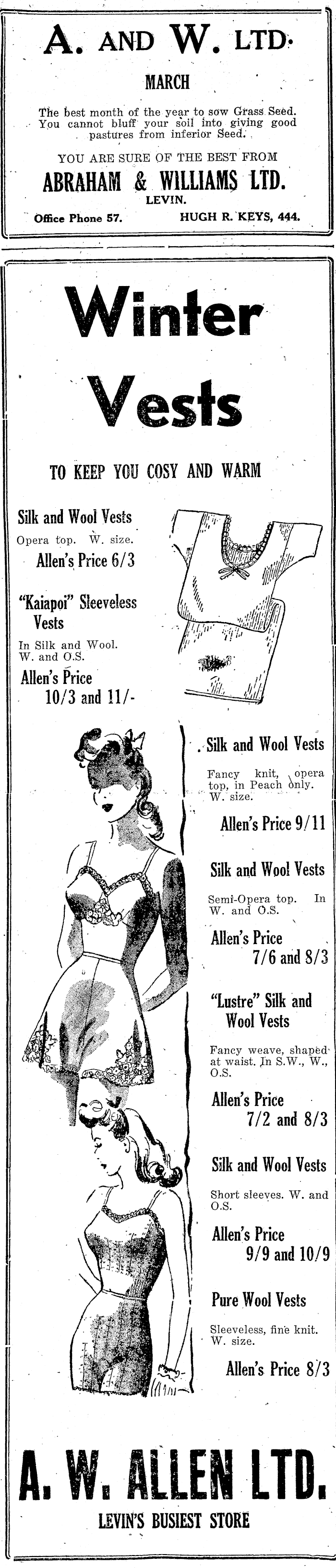 A. AND W. LTD.

MARCH

The best month of the year to sow Grass Seed. You cannot bluff your soil into giving good pastures from inferior Seed.

YOU ARE SURE OF THE BEST FROM

ABRAHAM & WILLIAMS LTD.

LEVIN.

Office Phone 57. HUGH R. KEYS, 444.

Winter Vests

TO KEEP YOU COSY AND WARM

Silk and Wool Vests

Opera top. W. size.

Allen's Price 6/3

"Kaiapoi" Sleeveless Vests

In Silk and Wool. W. and O.S.

Allen's Price 10/3 and 11/-

Silk and Wool Vests

Fancy knit, opera top, in Peach only. W. size.

Allen's Price 9/11

Silk and Wool Vests

Semi-Opera top. In W. and O.S.

Allen's Price 7/6 and 8/3

"Lustre" Silk and Wool Vests

Fancy weave, shaped at waist. In S.W., W., O.S.

Allen's Price 7/2 and 8/3

Silk and Wool Vests

Short sleeves. W. and O.S.

Allen's Price 9/9 and 10/9

Pure Wool Vests

Sleeveless, fine knit. W. size.

Allen's Price 8/3

A. W. ALLEN LTD.

LEVIN'S BUSIEST STORE